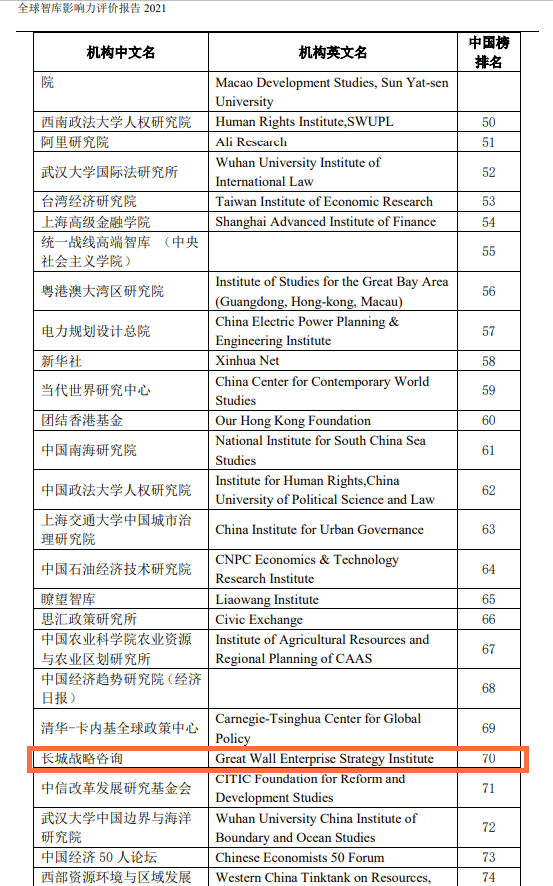 全球智库影响力评价报告 2021

| 机构中文名 | 机构英文名 | 中国榜排名 |
|---|---|---|
| 院 | Macao Development Studies, Sun Yat-sen University | |
| 西南政法大学人权研究院 | Human Rights Institute,SWUPL | 50 |
| 阿里研究院 | Ali Research | 51 |
| 武汉大学国际法研究所 | Wuhan University Institute of International Law | 52 |
| 台湾经济研究院 | Taiwan Institute of Economic Research | 53 |
| 上海高级金融学院 | Shanghai Advanced Institute of Finance | 54 |
| 统一战线高端智库 （中央社会主义学院） | | 55 |
| 粤港澳大湾区研究院 | Institute of Studies for the Great Bay Area (Guangdong, Hong-kong, Macau) | 56 |
| 电力规划设计总院 | China Electric Power Planning & Engineering Institute | 57 |
| 新华社 | Xinhua Net | 58 |
| 当代世界研究中心 | China Center for Contemporary World Studies | 59 |
| 团结香港基金 | Our Hong Kong Foundation | 60 |
| 中国南海研究院 | National Institute for South China Sea Studies | 61 |
| 中国政法大学人权研究院 | Institute for Human Rights,China University of Political Science and Law | 62 |
| 上海交通大学中国城市治理研究院 | China Institute for Urban Governance | 63 |
| 中国石油经济技术研究院 | CNPC Economics & Technology Research Institute | 64 |
| 瞭望智库 | Liaowang Institute | 65 |
| 思汇政策研究所 | Civic Exchange | 66 |
| 中国农业科学院农业资源与农业区划研究所 | Institute of Agricultural Resources and Regional Planning of CAAS | 67 |
| 中国经济趋势研究院（经济日报） | | 68 |
| 清华-卡内基全球政策中心 | Carnegie-Tsinghua Center for Global Policy | 69 |
| 长城战略咨询 | Great Wall Enterprise Strategy Institute | 70 |
| 中信改革发展研究基金会 | CITIC Foundation for Reform and Development Studies | 71 |
| 武汉大学中国边界与海洋研究院 | Wuhan University China Institute of Boundary and Ocean Studies | 72 |
| 中国经济 50 人论坛 | Chinese Economists 50 Forum | 73 |
| 西部资源环境与区域发展 | Western China Tinktank on Resources, | 74 |